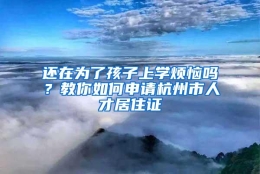 还在为了孩子上学烦恼吗？教你如何申请杭州市人才居住证